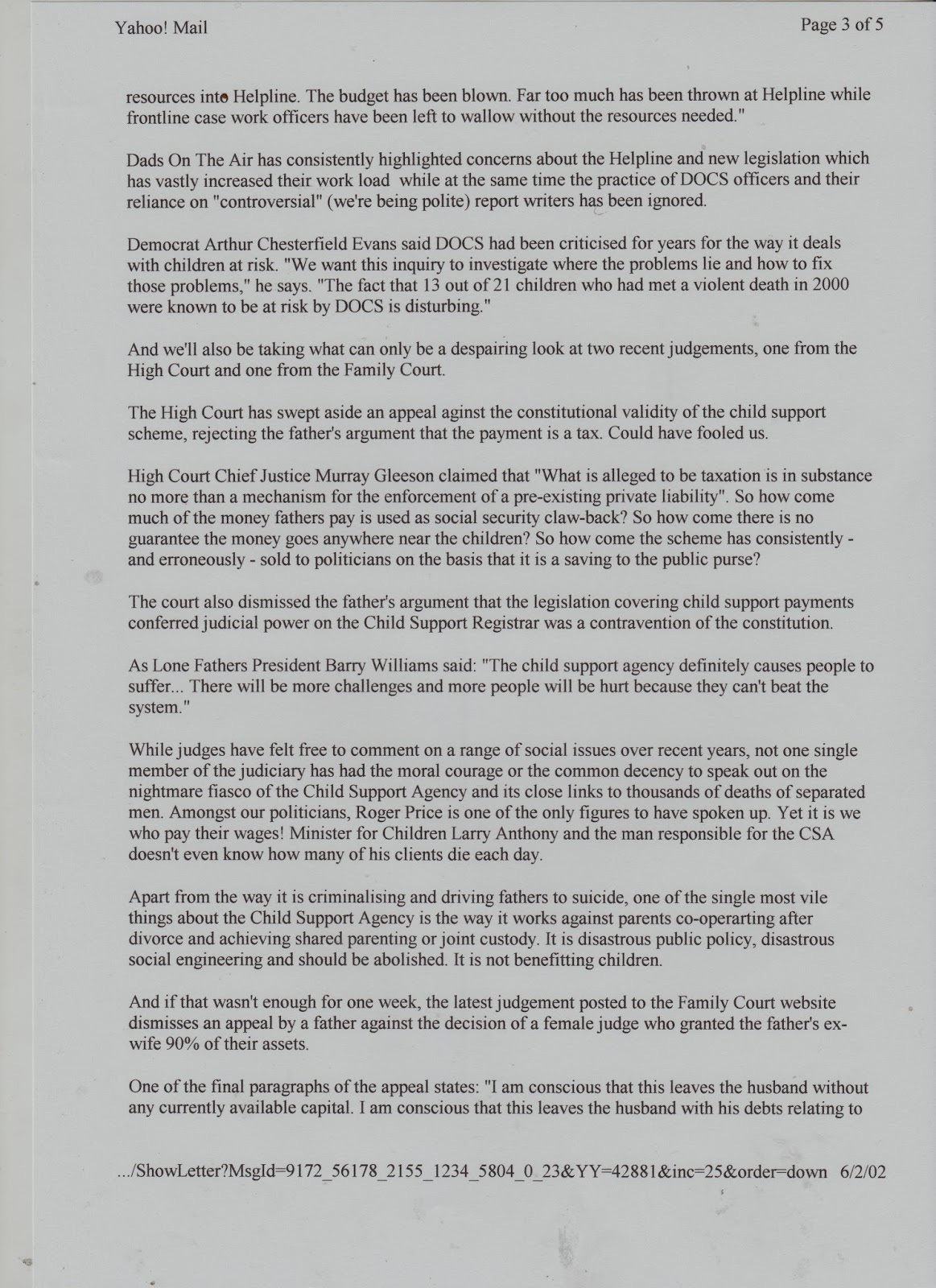 Yahoo! Mail

Page 3 of 5

resources into Helpline. The budget has been blown. Far too much has been thrown at Helpline while frontline case work officers have been left to wallow without the resources needed."

Dads On The Air has consistently highlighted concerns about the Helpline and new legislation which has vastly increased their work load while at the same time the practice of DOCS officers and their reliance on "controversial" (we're being polite) report writers has been ignored.

Democrat Arthur Chesterfield Evans said DOCS had been criticised for years for the way it deals with children at risk. "We want this inquiry to investigate where the problems lie and how to fix those problems," he says. "The fact that 13 out of 21 children who had met a violent death in 2000 were known to be at risk by DOCS is disturbing."

And we'll also be taking what can only be a despairing look at two recent judgements, one from the High Court and one from the Family Court.

The High Court has swept aside an appeal aginst the constitutional validity of the child support scheme, rejecting the father's argument that the payment is a tax. Could have fooled us.

High Court Chief Justice Murray Gleeson claimed that "What is alleged to be taxation is in substance no more than a mechanism for the enforcement of a pre-existing private liability". So how come much of the money fathers pay is used as social security claw-back? So how come there is no guarantee the money goes anywhere near the children? So how come the scheme has consistently - and erroneously - sold to politicians on the basis that it is a saving to the public purse?

The court also dismissed the father's argument that the legislation covering child support payments conferred judicial power on the Child Support Registrar was a contravention of the constitution.

As Lone Fathers President Barry Williams said: "The child support agency definitely causes people to suffer... There will be more challenges and more people will be hurt because they can't beat the system."

While judges have felt free to comment on a range of social issues over recent years, not one single member of the judiciary has had the moral courage or the common decency to speak out on the nightmare fiasco of the Child Support Agency and its close links to thousands of deaths of separated men. Amongst our politicians, Roger Price is one of the only figures to have spoken up. Yet it is we who pay their wages! Minister for Children Larry Anthony and the man responsible for the CSA doesn't even know how many of his clients die each day.

Apart from the way it is criminalising and driving fathers to suicide, one of the single most vile things about the Child Support Agency is the way it works against parents co-operarting after divorce and achieving shared parenting or joint custody. It is disastrous public policy, disastrous social engineering and should be abolished. It is not benefitting children.

And if that wasn't enough for one week, the latest judgement posted to the Family Court website dismisses an appeal by a father against the decision of a female judge who granted the father's ex-wife 90% of their assets.

One of the final paragraphs of the appeal states: "I am conscious that this leaves the husband without any currently available capital. I am conscious that this leaves the husband with his debts relating to

.../ShowLetter?MsgId=9172_56178_2155_1234_5804_0_23&YY=42881&inc=25&order=down 6/2/02